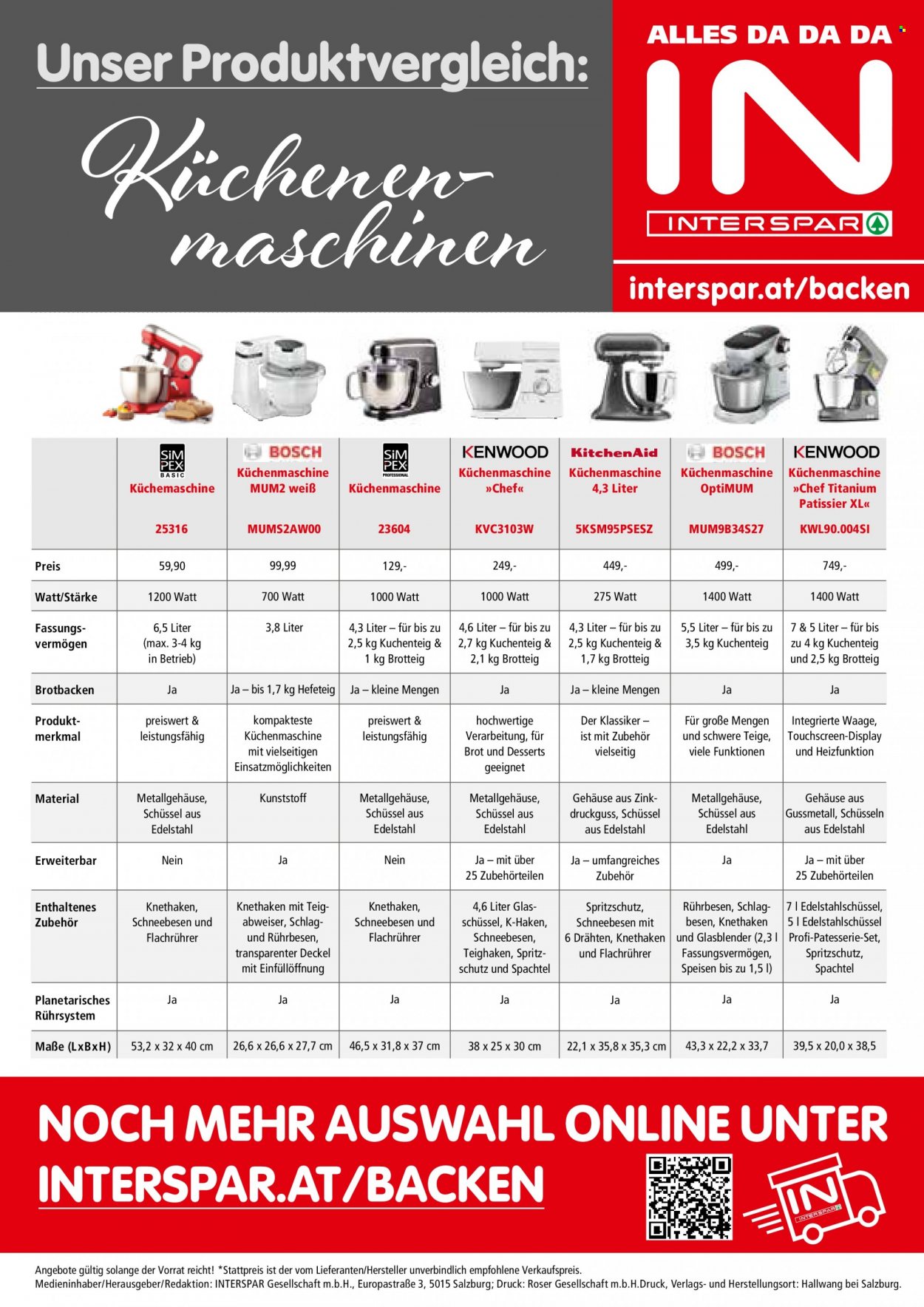 Unser Produktvergleich:

Küchenen-maschinen

ALLES DA DA DA

IN

INTERSPAR

interspar.at/backen

| | SIMPEX BASIC Küchemaschine 25316 | BOSCH Küchenmaschine MUM2 weiß MUMS2AW00 | SIMPEX PROFESSIONAL Küchenmaschine 23604 | KENWOOD Küchenmaschine »Chef« KVC3103W | KitchenAid Küchenmaschine 4,3 Liter 5KSM95PSESZ | BOSCH Küchenmaschine OptiMUM MUM9B34S27 | KENWOOD Küchenmaschine »Chef Titanium Patissier XL« KWL90.004SI |
|---|---|---|---|---|---|---|---|
| Preis | 59,90 | 99,99 | 129,- | 249,- | 449,- | 499,- | 749,- |
| Watt/Stärke | 1200 Watt | 700 Watt | 1000 Watt | 1000 Watt | 275 Watt | 1400 Watt | 1400 Watt |
| Fassungsvermögen | 6,5 Liter (max. 3-4 kg in Betrieb) | 3,8 Liter | 4,3 Liter – für bis zu 2,5 kg Kuchenteig & 1 kg Brotteig | 4,6 Liter – für bis zu 2,7 kg Kuchenteig & 2,1 kg Brotteig | 4,3 Liter – für bis zu 2,5 kg Kuchenteig & 1,7 kg Brotteig | 5,5 Liter – für bis zu 3,5 kg Kuchenteig | 7 & 5 Liter – für bis zu 4 kg Kuchenteig und 2,5 kg Brotteig |
| Brotbacken | Ja | Ja – bis 1,7 kg Hefeteig | Ja – kleine Mengen | Ja | Ja – kleine Mengen | Ja | Ja |
| Produktmerkmal | preiswert & leistungsfähig | kompakteste Küchenmaschine mit vielseitigen Einsatzmöglichkeiten | preiswert & leistungsfähig | hochwertige Verarbeitung, für Brot und Desserts geeignet | Der Klassiker – ist mit Zubehör vielseitig | Für große Mengen und schwere Teige, viele Funktionen | Integrierte Waage, Touchscreen-Display und Heizfunktion |
| Material | Metallgehäuse, Schüssel aus Edelstahl | Kunststoff | Metallgehäuse, Schüssel aus Edelstahl | Metallgehäuse, Schüssel aus Edelstahl | Gehäuse aus Zinkdruckguss, Schüssel aus Edelstahl | Metallgehäuse, Schüssel aus Edelstahl | Gehäuse aus Gussmetall, Schüsseln aus Edelstahl |
| Erweiterbar | Nein | Ja | Nein | Ja – mit über 25 Zubehörteilen | Ja – umfangreiches Zubehör | Ja | Ja – mit über 25 Zubehörteilen |
| Enthaltenes Zubehör | Knethaken, Schneebesen und Flachrührer | Knethaken mit Teigabweiser, Schlag- und Rührbesen, transparenter Deckel mit Einfüllöffnung | Knethaken, Schneebesen und Flachrührer | 4,6 Liter Glasschüssel, K-Haken, Schneebesen, Teighaken, Spritzschutz und Spachtel | Spritzschutz, Schneebesen mit 6 Drähten, Knethaken und Flachrührer | Rührbesen, Schlagbesen, Knethaken und Glasblender (2,3 l Fassungsvermögen, Speisen bis zu 1,5 l) | 7 l Edelstahlschüssel, 5 l Edelstahlschüssel Profi-Patesserie-Set, Spritzschutz, Spachtel |
| Planetarisches Rührsystem | Ja | Ja | Ja | Ja | Ja | Ja | Ja |
| Maße (LxBxH) | 53,2 x 32 x 40 cm | 26,6 x 26,6 x 27,7 cm | 46,5 x 31,8 x 37 cm | 38 x 25 x 30 cm | 22,1 x 35,8 x 35,3 cm | 43,3 x 22,2 x 33,7 | 39,5 x 20,0 x 38,5 |

NOCH MEHR AUSWAHL ONLINE UNTER INTERSPAR.AT/BACKEN

IN INTERSPAR

Angebote gültig solange der Vorrat reicht! *Stattpreis ist der vom Lieferanten/Hersteller unverbindlich empfohlene Verkaufspreis.
Medieninhaber/Herausgeber/Redaktion: INTERSPAR Gesellschaft m.b.H., Europastraße 3, 5015 Salzburg; Druck: Roser Gesellschaft m.b.H.Druck, Verlags- und Herstellungsort: Hallwang bei Salzburg.